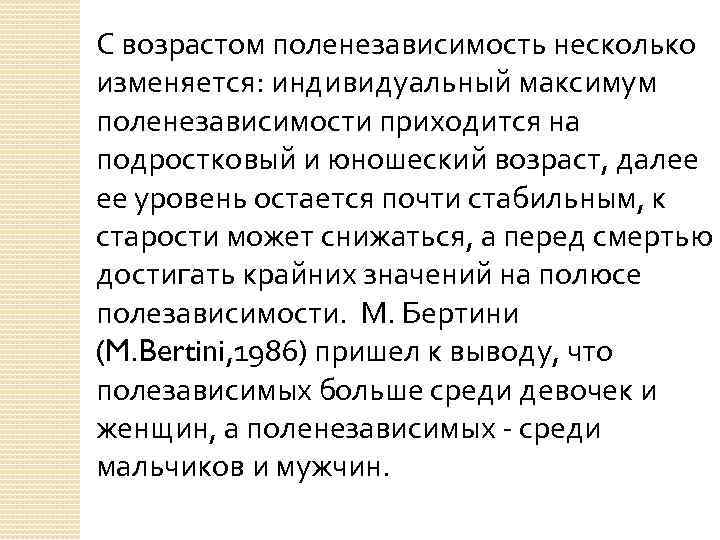 С возрастом поленезависимость несколько изменяется: индивидуальный максимум поленезависимости приходится на подростковый и юношеский возраст, далее ее уровень остается почти стабильным, к старости может снижаться, а перед смертью достигать крайних значений на полюсе полезависимости. М. Бертини (M.Bertini,1986) пришел к выводу, что полезависимых больше среди девочек и женщин, а поленезависимых - среди мальчиков и мужчин.